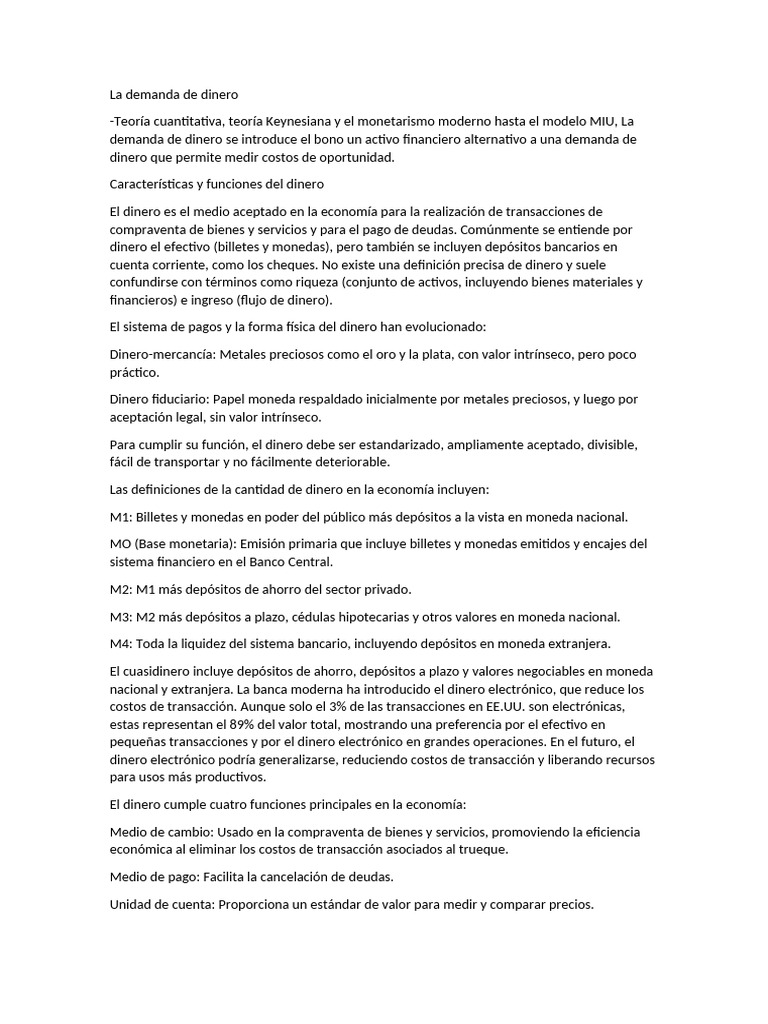 La demanda de dinero

-Teoría cuantitativa, teoría Keynesiana y el monetarismo moderno hasta el modelo MIU, La demanda de dinero se introduce el bono un activo financiero alternativo a una demanda de dinero que permite medir costos de oportunidad.

Características y funciones del dinero

El dinero es el medio aceptado en la economía para la realización de transacciones de compraventa de bienes y servicios y para el pago de deudas. Comúnmente se entiende por dinero el efectivo (billetes y monedas), pero también se incluyen depósitos bancarios en cuenta corriente, como los cheques. No existe una definición precisa de dinero y suele confundirse con términos como riqueza (conjunto de activos, incluyendo bienes materiales y financieros) e ingreso (flujo de dinero).

El sistema de pagos y la forma física del dinero han evolucionado:

Dinero-mercancía: Metales preciosos como el oro y la plata, con valor intrínseco, pero poco práctico.

Dinero fiduciario: Papel moneda respaldado inicialmente por metales preciosos, y luego por aceptación legal, sin valor intrínseco.

Para cumplir su función, el dinero debe ser estandarizado, ampliamente aceptado, divisible, fácil de transportar y no fácilmente deteriorable.

Las definiciones de la cantidad de dinero en la economía incluyen:

M1: Billetes y monedas en poder del público más depósitos a la vista en moneda nacional.

MO (Base monetaria): Emisión primaria que incluye billetes y monedas emitidos y encajes del sistema financiero en el Banco Central.

M2: M1 más depósitos de ahorro del sector privado.

M3: M2 más depósitos a plazo, cédulas hipotecarias y otros valores en moneda nacional.

M4: Toda la liquidez del sistema bancario, incluyendo depósitos en moneda extranjera.

El cuasidinero incluye depósitos de ahorro, depósitos a plazo y valores negociables en moneda nacional y extranjera. La banca moderna ha introducido el dinero electrónico, que reduce los costos de transacción. Aunque solo el 3% de las transacciones en EE.UU. son electrónicas, estas representan el 89% del valor total, mostrando una preferencia por el efectivo en pequeñas transacciones y por el dinero electrónico en grandes operaciones. En el futuro, el dinero electrónico podría generalizarse, reduciendo costos de transacción y liberando recursos para usos más productivos.

El dinero cumple cuatro funciones principales en la economía:

Medio de cambio: Usado en la compraventa de bienes y servicios, promoviendo la eficiencia económica al eliminar los costos de transacción asociados al trueque.

Medio de pago: Facilita la cancelación de deudas.

Unidad de cuenta: Proporciona un estándar de valor para medir y comparar precios.